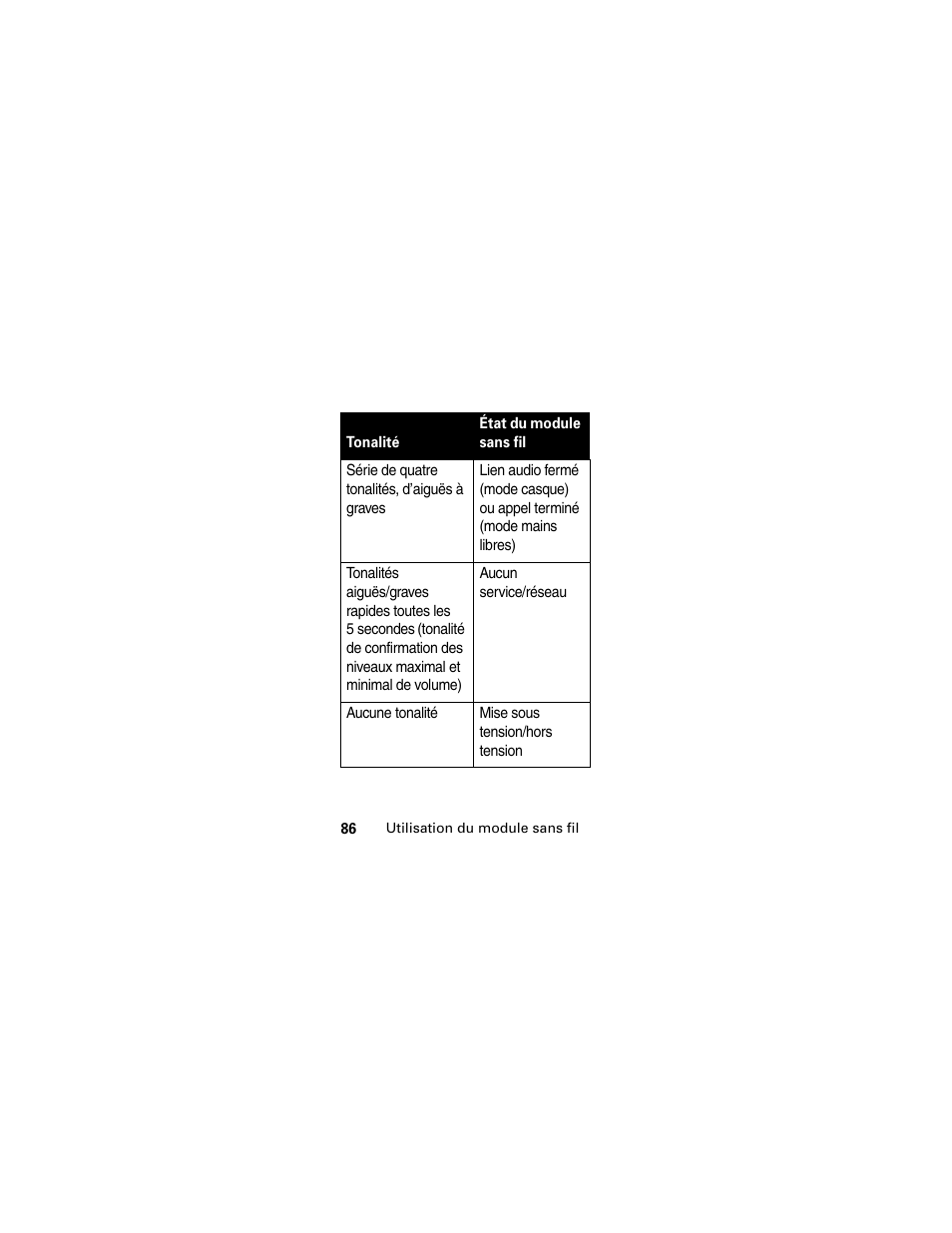 | Tonalité | État du module sans fil |
|---|---|
| Série de quatre tonalités, d'aiguës à graves | Lien audio fermé (mode casque) ou appel terminé (mode mains libres) |
| Tonalités aiguës/graves rapides toutes les 5 secondes (tonalité de confirmation des niveaux maximal et minimal de volume) | Aucun service/réseau |
| Aucune tonalité | Mise sous tension/hors tension |

86 Utilisation du module sans fil